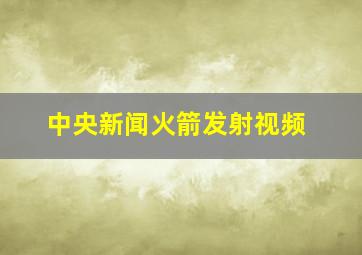 中央新闻火箭发射视频